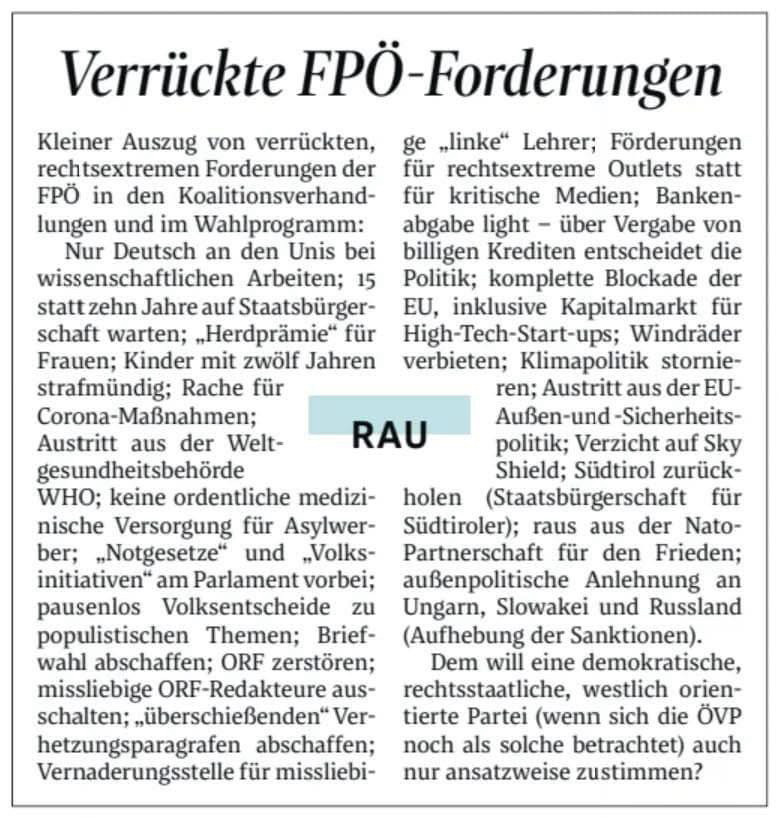 Verrückte FPÖ-Forderungen

Kleiner Auszug von verrückten, rechtsextremen Forderungen der FPÖ in den Koalitionsverhandlungen und im Wahlprogramm:

Nur Deutsch an den Unis bei wissenschaftlichen Arbeiten; 15 statt zehn Jahre auf Staatsbürgerschaft warten; „Herdprämie“ für Frauen; Kinder mit zwölf Jahren strafmündig; Rache für Corona-Maßnahmen; Austritt aus der Weltgesundheitsbehörde WHO; keine ordentliche medizinische Versorgung für Asylwerber; „Notgesetze“ und „Volksinitiativen“ am Parlament vorbei; pausenlos Volksentscheide zu populistischen Themen; Briefwahl abschaffen; ORF zerstören; missliebige ORF-Redakteure ausschalten; „überschießenden“ Verhetzungsparagrafen abschaffen; Vernaderungsstelle für missliebige „linke“ Lehrer; Förderungen für rechtsextreme Outlets statt für kritische Medien; Bankenabgabe light – über Vergabe von billigen Krediten entscheidet die Politik; komplette Blockade der EU, inklusive Kapitalmarkt für High-Tech-Start-ups; Windräder verbieten; Klimapolitik stornieren; Austritt aus der EU-Außen-und -Sicherheitspolitik; Verzicht auf Sky Shield; Südtirol zurückholen (Staatsbürgerschaft für Südtiroler); raus aus der Nato-Partnerschaft für den Frieden; außenpolitische Anlehnung an Ungarn, Slowakei und Russland (Aufhebung der Sanktionen).

Dem will eine demokratische, rechtsstaatliche, westlich orientierte Partei (wenn sich die ÖVP noch als solche betrachtet) auch nur ansatzweise zustimmen?

RAU